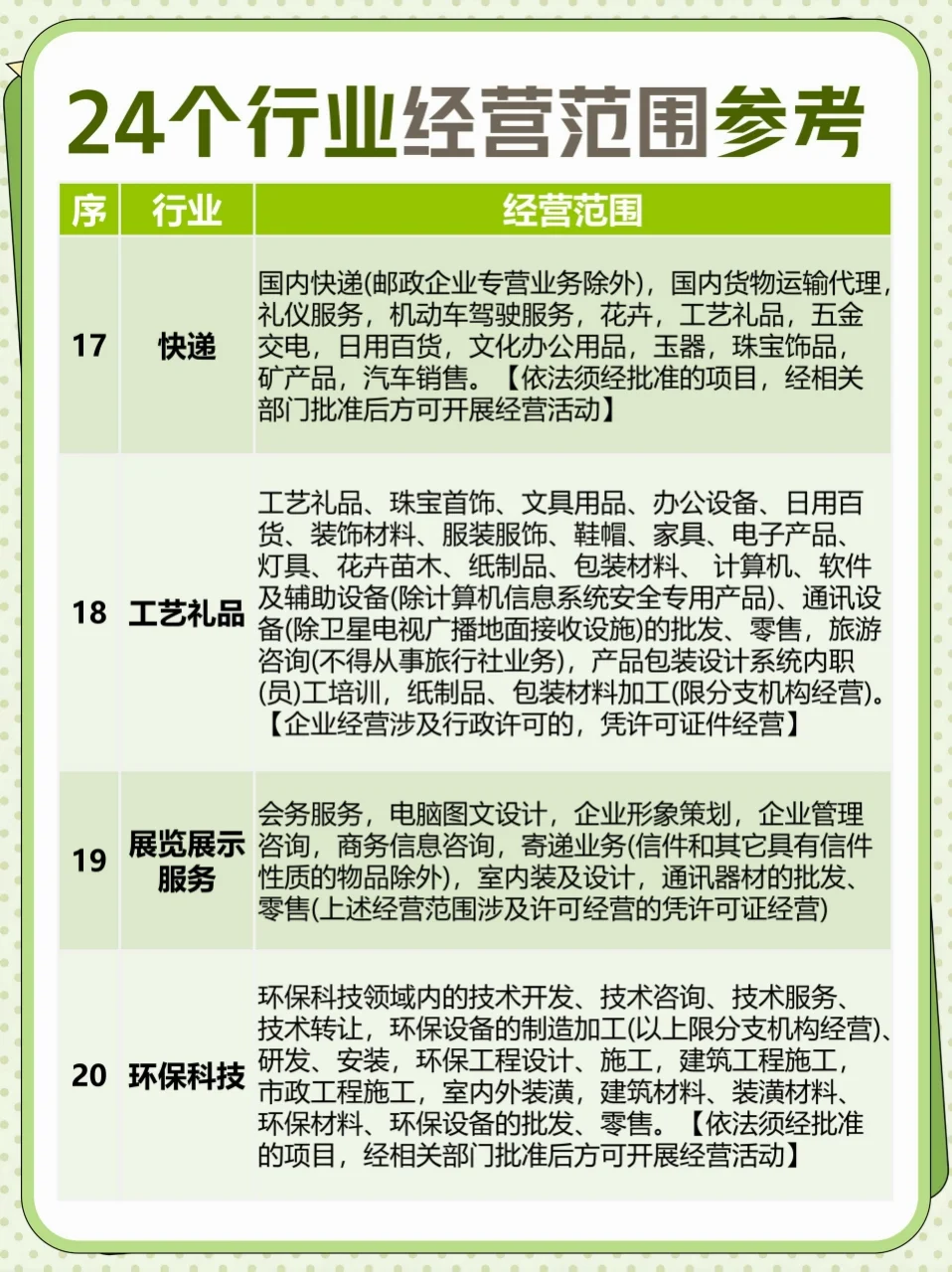 24个行业经营范围参考

| 序 | 行业 | 经营范围 |
|---|---|---|
| 17 | 快递 | 国内快递(邮政企业专营业务除外)，国内货物运输代理，礼仪服务，机动车驾驶服务，花卉，工艺礼品，五金交电，日用百货，文化办公用品，玉器，珠宝饰品，矿产品，汽车销售。【依法须经批准的项目，经相关部门批准后方可开展经营活动】 |
| 18 | 工艺礼品 | 工艺礼品、珠宝首饰、文具用品、办公设备、日用百货、装饰材料、服装服饰、鞋帽、家具、电子产品、灯具、花卉苗木、纸制品、包装材料、 计算机、软件及辅助设备(除计算机信息系统安全专用产品)、通讯设备(除卫星电视广播地面接收设施)的批发、零售，旅游咨询(不得从事旅行社业务)，产品包装设计系统内职(员)工培训，纸制品、包装材料加工(限分支机构经营)。【企业经营涉及行政许可的，凭许可证件经营】 |
| 19 | 展览展示服务 | 会务服务，电脑图文设计，企业形象策划，企业管理咨询，商务信息咨询，寄递业务(信件和其它具有信件性质的物品除外)，室内装及设计，通讯器材的批发、零售(上述经营范围涉及许可经营的凭许可证经营) |
| 20 | 环保科技 | 环保科技领域内的技术开发、技术咨询、技术服务、技术转让，环保设备的制造加工(以上限分支机构经营)、研发、安装，环保工程设计、施工，建筑工程施工，市政工程施工，室内外装潢，建筑材料、装潢材料、环保材料、环保设备的批发、零售。【依法须经批准的项目，经相关部门批准后方可开展经营活动】 |